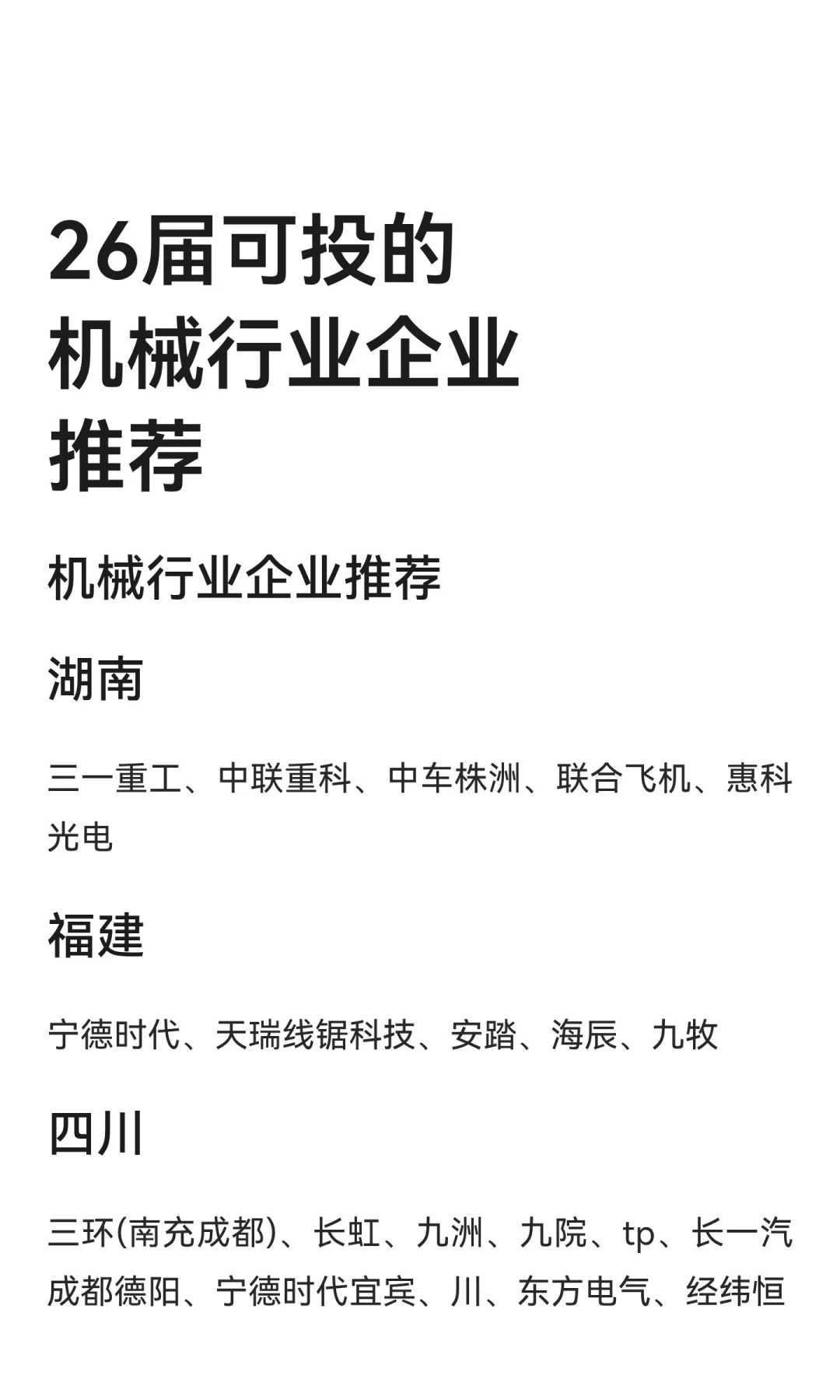 26届可投的
机械行业企业
推荐

机械行业企业推荐

湖南

三一重工、中联重科、中车株洲、联合飞机、惠科光电

福建

宁德时代、天瑞线锯科技、安踏、海辰、九牧

四川

三环(南充成都)、长虹、九洲、九院、tp、长一汽成都德阳、宁德时代宜宾、川、东方电气、经纬恒